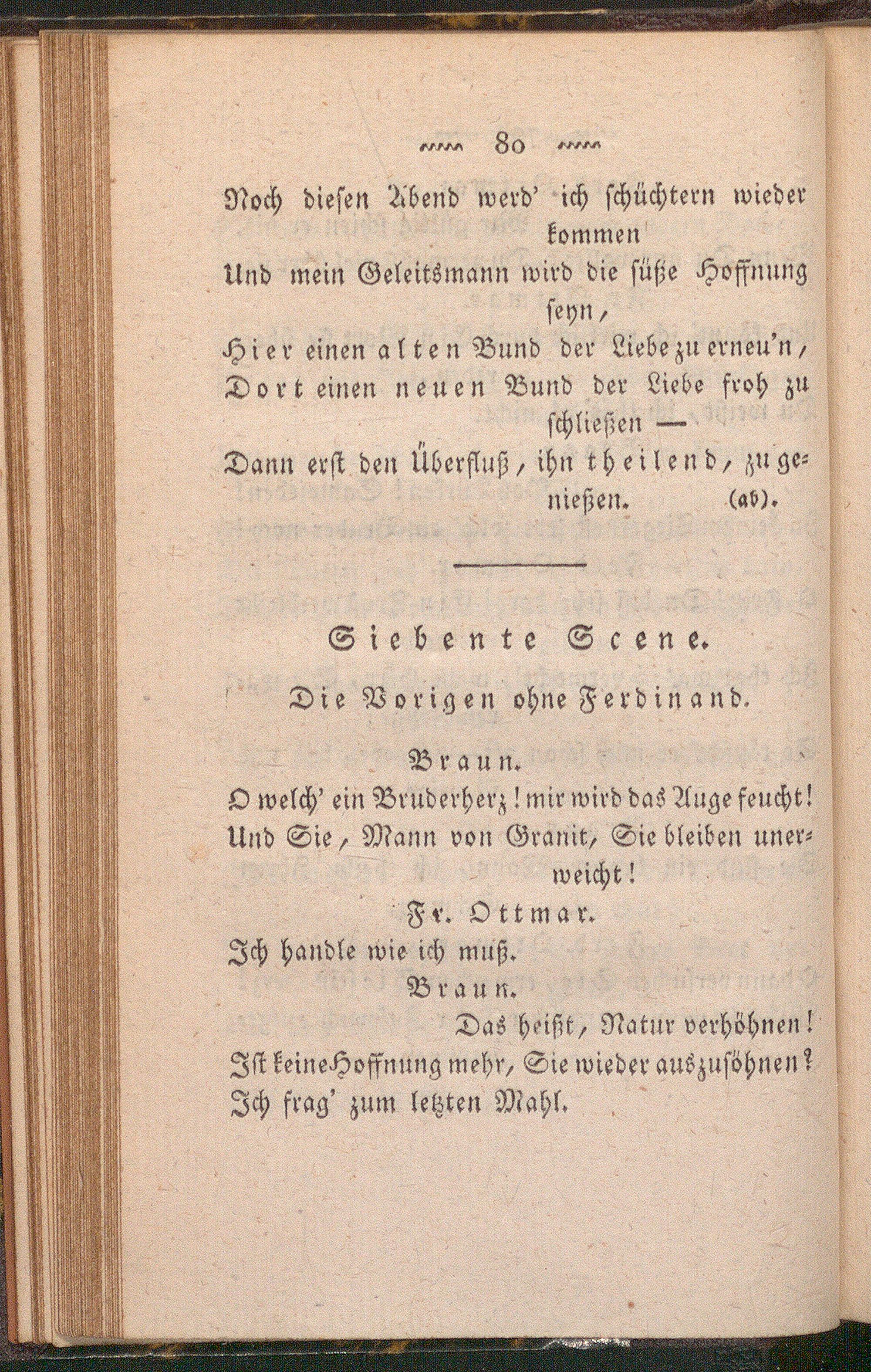 80

Noch diesen Abend werd' ich schüchtern wieder kommen
Und mein Geleitsmann wird die süße Hoffnung seyn,
Hier einen alten Bund der Liebe zu erneu'n,
Dort einen neuen Bund der Liebe froh zu schließen —
Dann erst den Überfluß, ihn theilend, zu genießen. (ab).

Siebente Scene.

Die Vorigen ohne Ferdinand.

Braun.

O welch' ein Bruderherz! mir wird das Auge feucht!
Und Sie, Mann von Granit, Sie bleiben unerweicht!

Fr. Ottmar.

Ich handle wie ich muß.

Braun.

Das heißt, Natur verhöhnen!
Ist keine Hoffnung mehr, Sie wieder auszusöhnen?
Ich frag' zum letzten Mahl.